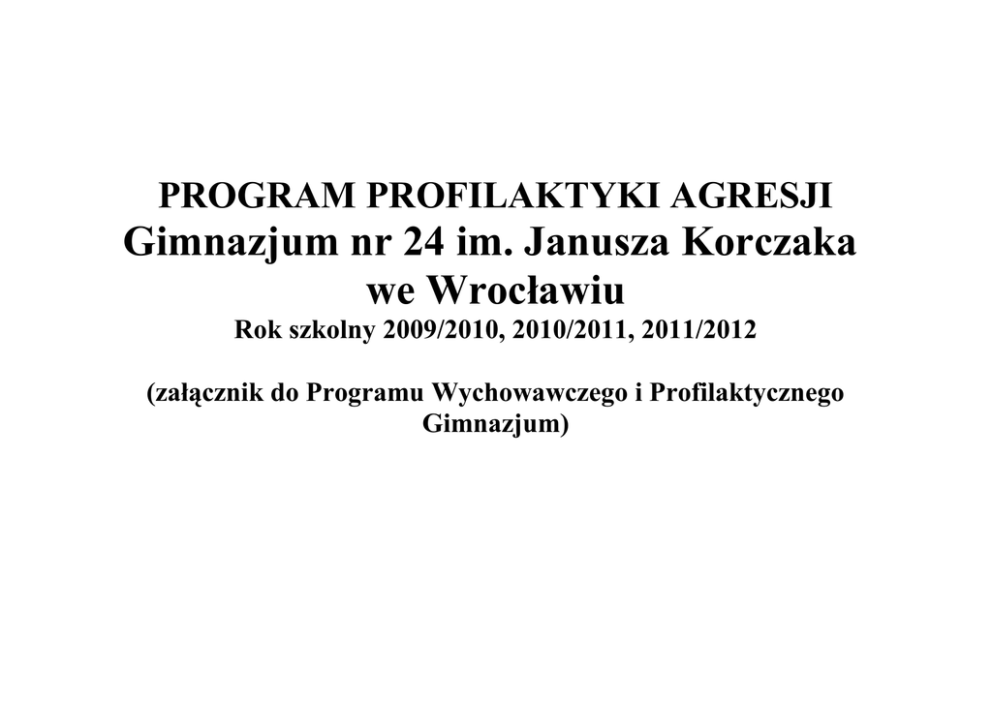 PROGRAM PROFILAKTYKI AGRESJI
Gimnazjum nr 24 im. Janusza Korczaka we Wrocławiu
Rok szkolny 2009/2010, 2010/2011, 2011/2012

(załącznik do Programu Wychowawczego i Profilaktycznego Gimnazjum)